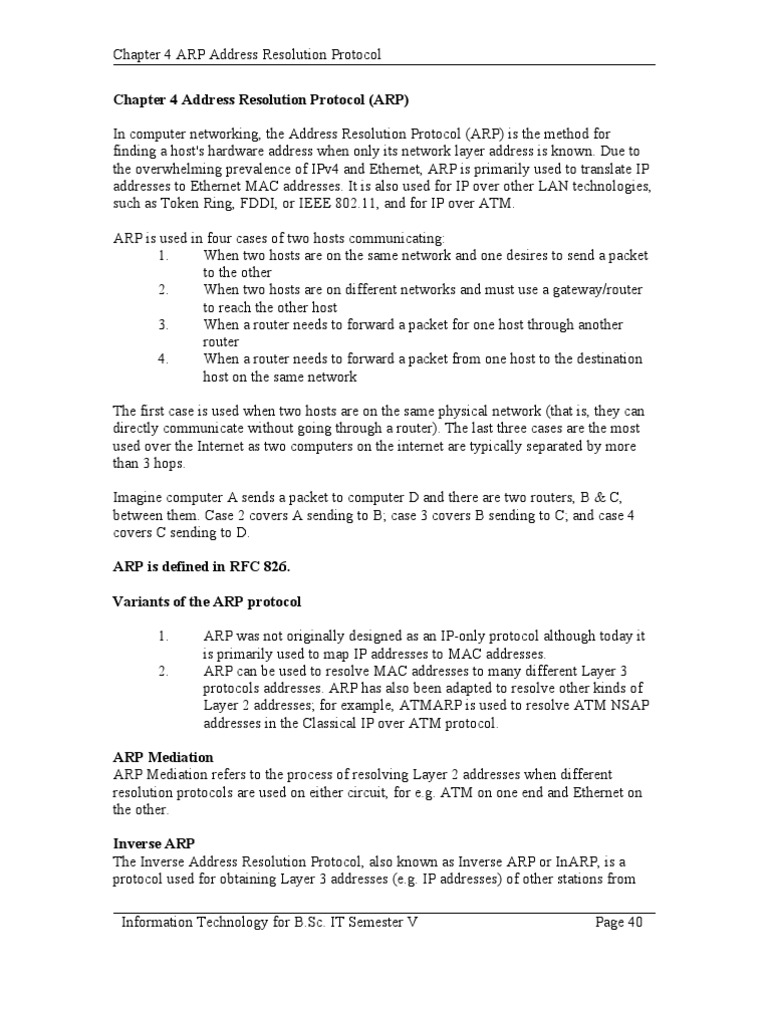 Chapter 4 ARP Address Resolution Protocol

Chapter 4 Address Resolution Protocol (ARP)

In computer networking, the Address Resolution Protocol (ARP) is the method for finding a host's hardware address when only its network layer address is known. Due to the overwhelming prevalence of IPv4 and Ethernet, ARP is primarily used to translate IP addresses to Ethernet MAC addresses. It is also used for IP over other LAN technologies, such as Token Ring, FDDI, or IEEE 802.11, and for IP over ATM.

ARP is used in four cases of two hosts communicating:
1. When two hosts are on the same network and one desires to send a packet to the other
2. When two hosts are on different networks and must use a gateway/router to reach the other host
3. When a router needs to forward a packet for one host through another router
4. When a router needs to forward a packet from one host to the destination host on the same network

The first case is used when two hosts are on the same physical network (that is, they can directly communicate without going through a router). The last three cases are the most used over the Internet as two computers on the internet are typically separated by more than 3 hops.

Imagine computer A sends a packet to computer D and there are two routers, B & C, between them. Case 2 covers A sending to B; case 3 covers B sending to C; and case 4 covers C sending to D.

ARP is defined in RFC 826.

Variants of the ARP protocol

1. ARP was not originally designed as an IP-only protocol although today it is primarily used to map IP addresses to MAC addresses.
2. ARP can be used to resolve MAC addresses to many different Layer 3 protocols addresses. ARP has also been adapted to resolve other kinds of Layer 2 addresses; for example, ATMARP is used to resolve ATM NSAP addresses in the Classical IP over ATM protocol.

ARP Mediation
ARP Mediation refers to the process of resolving Layer 2 addresses when different resolution protocols are used on either circuit, for e.g. ATM on one end and Ethernet on the other.

Inverse ARP
The Inverse Address Resolution Protocol, also known as Inverse ARP or InARP, is a protocol used for obtaining Layer 3 addresses (e.g. IP addresses) of other stations from

Information Technology for B.Sc. IT Semester V Page 40